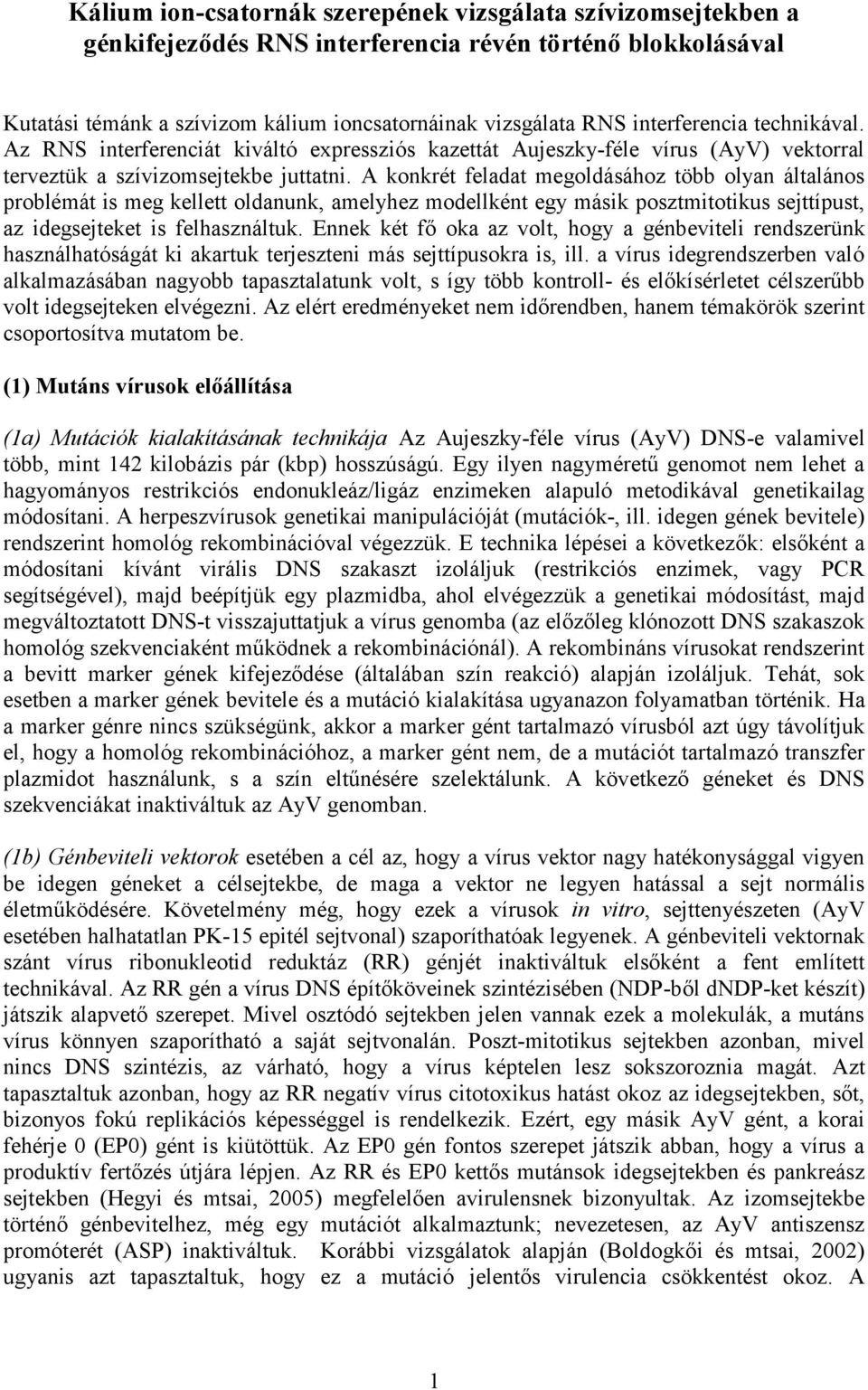 Kálium ion-csatornák szerepének vizsgálata szívizomsejtekben a génkifejeződés RNS interferencia révén történő blokkolásával

Kutatási témánk a szívizom kálium ioncsatornáinak vizsgálata RNS interferencia technikával. Az RNS interferenciát kiváltó expressziós kazettát Aujeszky-féle vírus (AyV) vektorral terveztük a szívizomsejtekbe juttatni. A konkrét feladat megoldásához több olyan általános problémát is meg kellett oldanunk, amelyhez modellként egy másik posztmitotikus sejttípust, az idegsejteket is felhasználtuk. Ennek két fő oka az volt, hogy a génbeviteli rendszerünk használhatóságát ki akartuk terjeszteni más sejttípusokra is, ill. a vírus idegrendszerben való alkalmazásában nagyobb tapasztalatunk volt, s így több kontroll- és előkísérletet célszerűbb volt idegsejteken elvégezni. Az elért eredményeket nem időrendben, hanem témakörök szerint csoportosítva mutatom be.

(1) Mutáns vírusok előállítása

(1a) Mutációk kialakításának technikája Az Aujeszky-féle vírus (AyV) DNS-e valamivel több, mint 142 kilobázis pár (kbp) hosszúságú. Egy ilyen nagyméretű genomot nem lehet a hagyományos restrikciós endonukleáz/ligáz enzimeken alapuló metodikával genetikailag módosítani. A herpeszvírusok genetikai manipulációját (mutációk-, ill. idegen gének bevitele) rendszerint homológ rekombinációval végezzük. E technika lépései a következők: elsőként a módosítani kívánt virális DNS szakaszt izoláljuk (restrikciós enzimek, vagy PCR segítségével), majd beépítjük egy plazmidba, ahol elvégezzük a genetikai módosítást, majd megváltoztatott DNS-t visszajuttatjuk a vírus genomba (az előzőleg klónozott DNS szakaszok homológ szekvenciaként működnek a rekombinációnál). A rekombináns vírusokat rendszerint a bevitt marker gének kifejeződése (általában szín reakció) alapján izoláljuk. Tehát, sok esetben a marker gének bevitele és a mutáció kialakítása ugyanazon folyamatban történik. Ha a marker génre nincs szükségünk, akkor a marker gént tartalmazó vírusból azt úgy távolítjuk el, hogy a homológ rekombinációhoz, a marker gént nem, de a mutációt tartalmazó transzfer plazmidot használunk, s a szín eltűnésére szelektálunk. A következő géneket és DNS szekvenciákat inaktiváltuk az AyV genomban.

(1b) Génbeviteli vektorok esetében a cél az, hogy a vírus vektor nagy hatékonysággal vigyen be idegen géneket a célsejtekbe, de maga a vektor ne legyen hatással a sejt normális életműködésére. Követelmény még, hogy ezek a vírusok in vitro, sejttenyészeten (AyV esetében halhatatlan PK-15 epitél sejtvonal) szaporíthatóak legyenek. A génbeviteli vektornak szánt vírus ribonukleotid reduktáz (RR) génjét inaktiváltuk elsőként a fent említett technikával. Az RR gén a vírus DNS építőköveinek szintézisében (NDP-ből dNDP-ket készít) játszik alapvető szerepet. Mivel osztódó sejtekben jelen vannak ezek a molekulák, a mutáns vírus könnyen szaporítható a saját sejtvonalán. Poszt-mitotikus sejtekben azonban, mivel nincs DNS szintézis, az várható, hogy a vírus képtelen lesz sokszoroznia magát. Azt tapasztaltuk azonban, hogy az RR negatív vírus citotoxikus hatást okoz az idegsejtekben, sőt, bizonyos fokú replikációs képességgel is rendelkezik. Ezért, egy másik AyV gént, a korai fehérje 0 (EP0) gént is kiütöttük. Az EP0 gén fontos szerepet játszik abban, hogy a vírus a produktív fertőzés útjára lépjen. Az RR és EP0 kettős mutánsok idegsejtekben és pankreász sejtekben (Hegyi és mtsai, 2005) megfelelően avirulensnek bizonyultak. Az izomsejtekbe történő génbevitelhez, még egy mutációt alkalmaztunk; nevezetesen, az AyV antiszensz promóterét (ASP) inaktiváltuk. Korábbi vizsgálatok alapján (Boldogkői és mtsai, 2002) ugyanis azt tapasztaltuk, hogy ez a mutáció jelentős virulencia csökkentést okoz. A

1